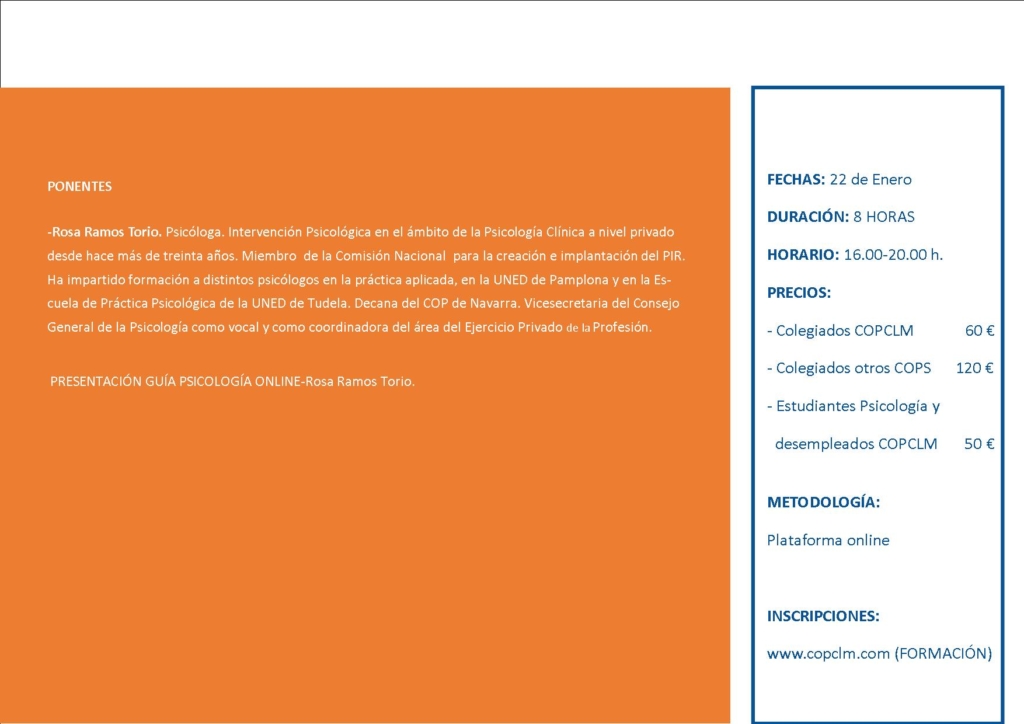 PONENTES

-Rosa Ramos Torio. Psicóloga. Intervención Psicológica en el ámbito de la Psicología Clínica a nivel privado desde hace más de treinta años. Miembro de la Comisión Nacional para la creación e implantación del PIR. Ha impartido formación a distintos psicólogos en la práctica aplicada, en la UNED de Pamplona y en la Escuela de Práctica Psicológica de la UNED de Tudela. Decana del COP de Navarra. Vicesecretaria del Consejo General de la Psicología como vocal y como coordinadora del área del Ejercicio Privado de la Profesión.

PRESENTACIÓN GUÍA PSICOLOGÍA ONLINE-Rosa Ramos Torio.

FECHAS: 22 de Enero

DURACIÓN: 8 HORAS

HORARIO: 16.00-20.00 h.

PRECIOS:

- Colegiados COPCLM 60 €

- Colegiados otros COPS 120 €

- Estudiantes Psicología y desempleados COPCLM 50 €

METODOLOGÍA:

Plataforma online

INSCRIPCIONES:

www.copclm.com (FORMACIÓN)